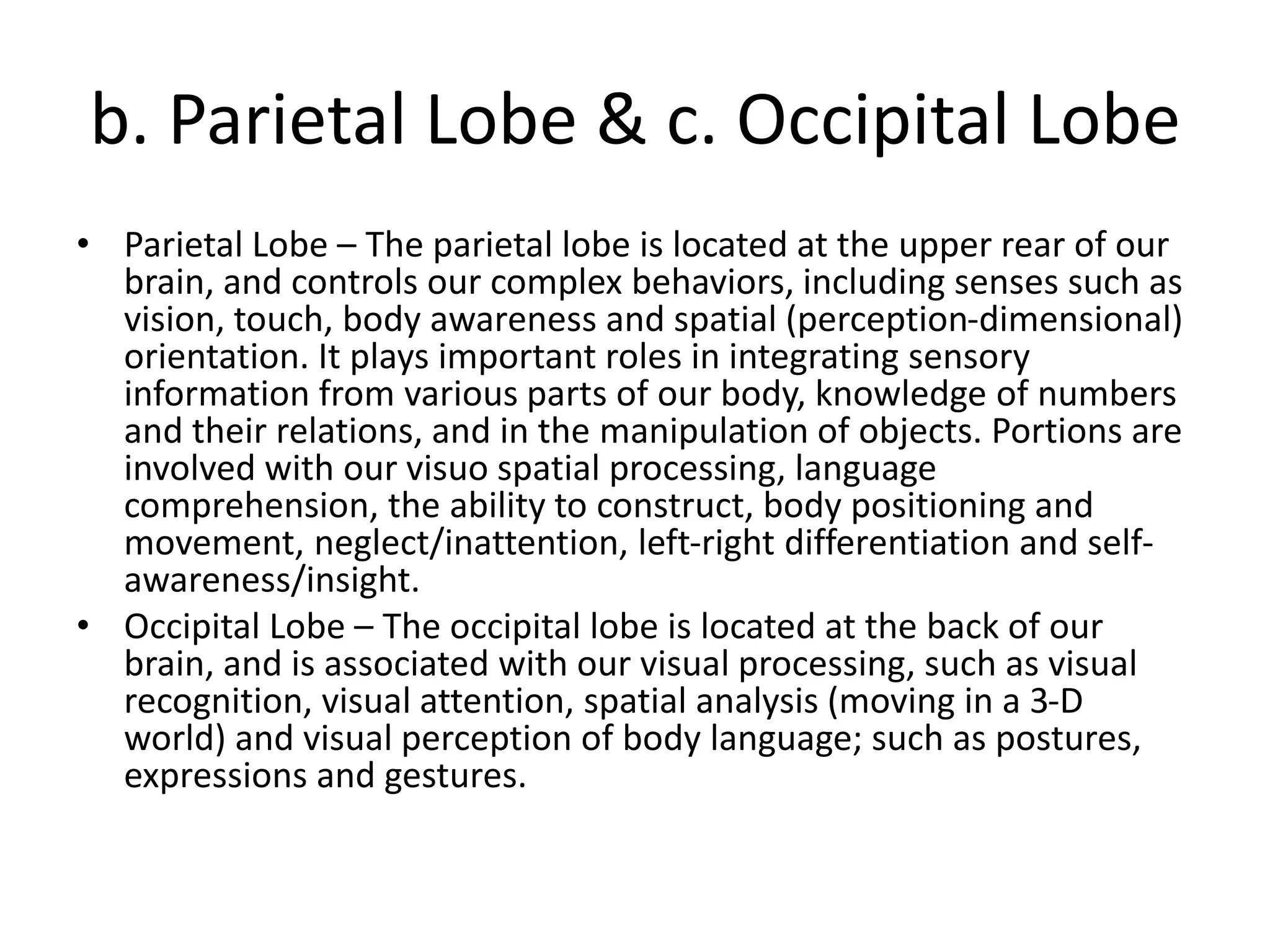 b. Parietal Lobe & c. Occipital Lobe

• Parietal Lobe – The parietal lobe is located at the upper rear of our brain, and controls our complex behaviors, including senses such as vision, touch, body awareness and spatial (perception-dimensional) orientation. It plays important roles in integrating sensory information from various parts of our body, knowledge of numbers and their relations, and in the manipulation of objects. Portions are involved with our visuo spatial processing, language comprehension, the ability to construct, body positioning and movement, neglect/inattention, left-right differentiation and self-awareness/insight.
• Occipital Lobe – The occipital lobe is located at the back of our brain, and is associated with our visual processing, such as visual recognition, visual attention, spatial analysis (moving in a 3-D world) and visual perception of body language; such as postures, expressions and gestures.